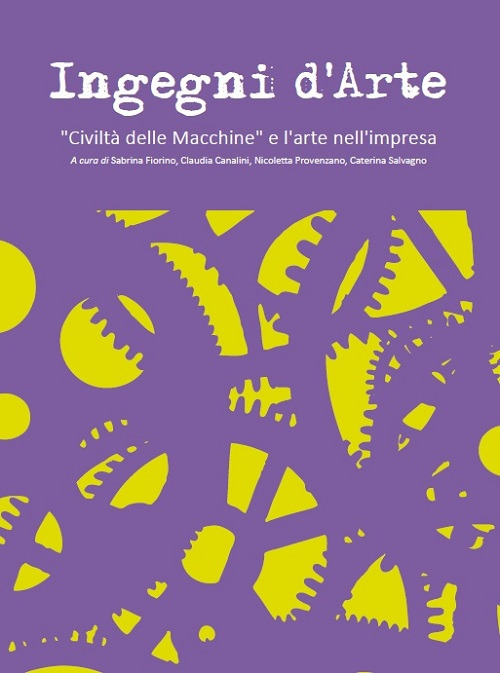 Ingegni d'Arte

"Civiltà delle Macchine" e l'arte nell'impresa

A cura di Sabrina Fiorino, Claudia Canalini, Nicoletta Provenzano, Caterina Salvagno